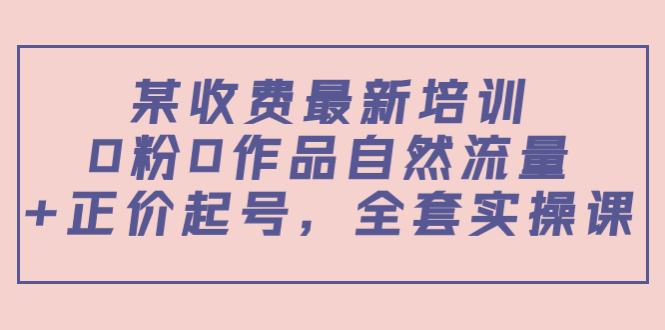 某收费最新培训
0粉0作品自然流量
+正价起号，全套实操课